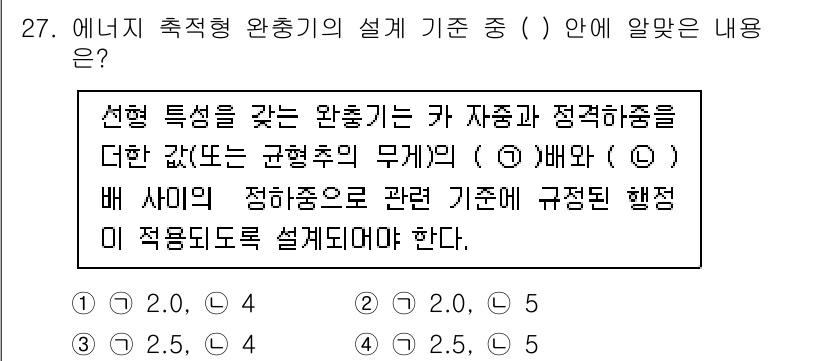 27. 에너지 축적형 완충기의 설계 기준 중 ( ) 안에 알맞은 내용은?

선형 특성을 갖는 완충기는 카 자중과 정격하중을 더한 값(또는 균형추의 무게)의 ( ㉠ )배와 ( ㉡ )배 사이의 정하중으로 관련 기준에 규정된 행정이 적용되도록 설계되어야 한다.

① ㉠ 2.0, ㉡ 4 ② ㉠ 2.0, ㉡ 5
③ ㉠ 2.5, ㉡ 4 ④ ㉠ 2.5, ㉡ 5